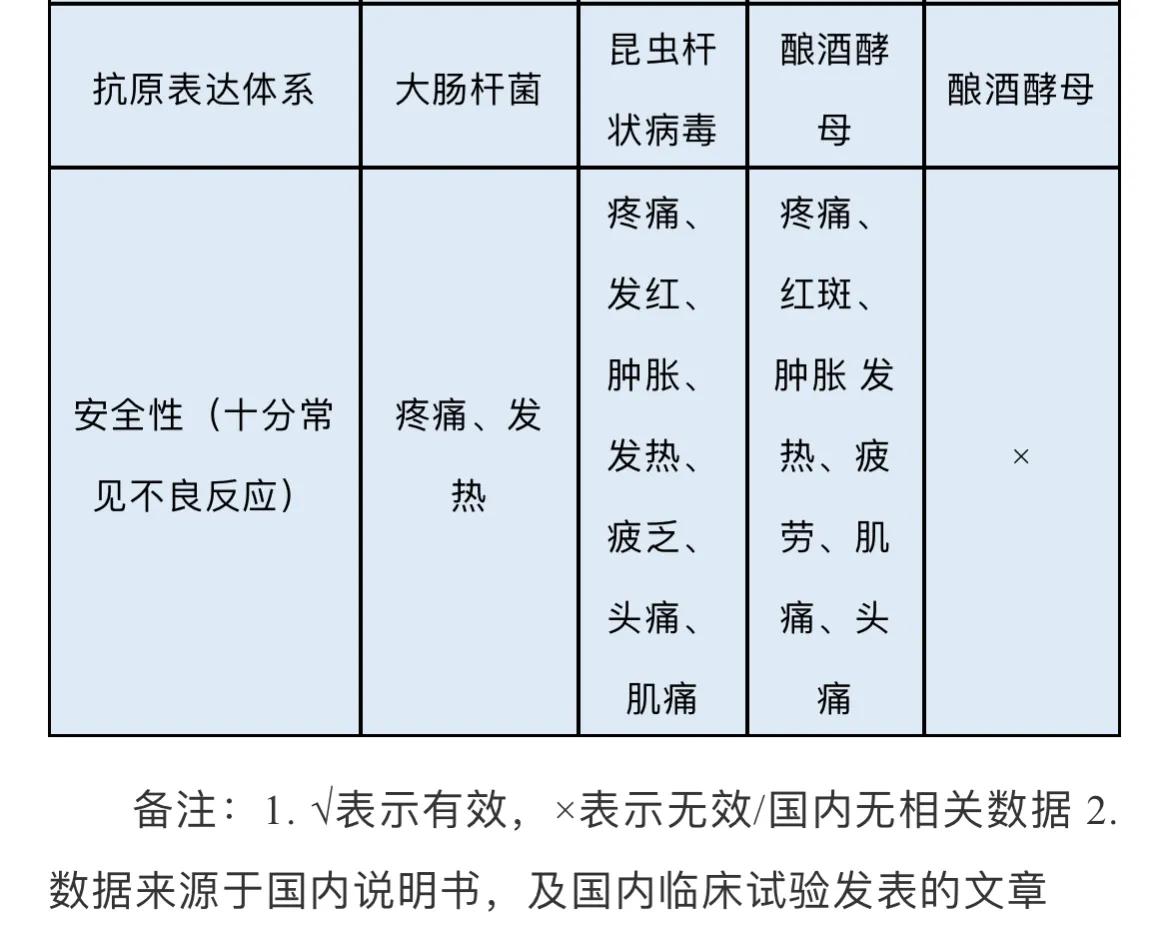 | 抗原表达体系 | 大肠杆菌 | 昆虫杆状病毒 | 酿酒酵母 | 酿酒酵母 |
|---|---|---|---|---|
| 安全性（十分常见不良反应） | 疼痛、发热 | 疼痛、发红、肿胀、发热、疲乏、头痛、肌痛 | 疼痛、红斑、肿胀 发热、疲劳、肌痛、头痛 | × |

备注：1. √表示有效，×表示无效/国内无相关数据 2. 数据来源于国内说明书，及国内临床试验发表的文章